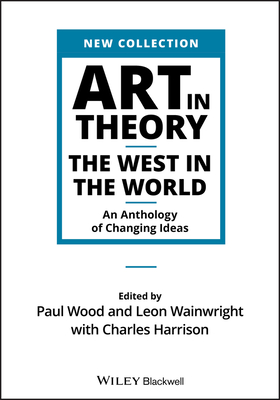 NEW COLLECTION

ART IN THEORY

THE WEST IN THE WORLD

An Anthology of Changing Ideas

Edited by
Paul Wood and Leon Wainwright
with Charles Harrison

WILEY Blackwell